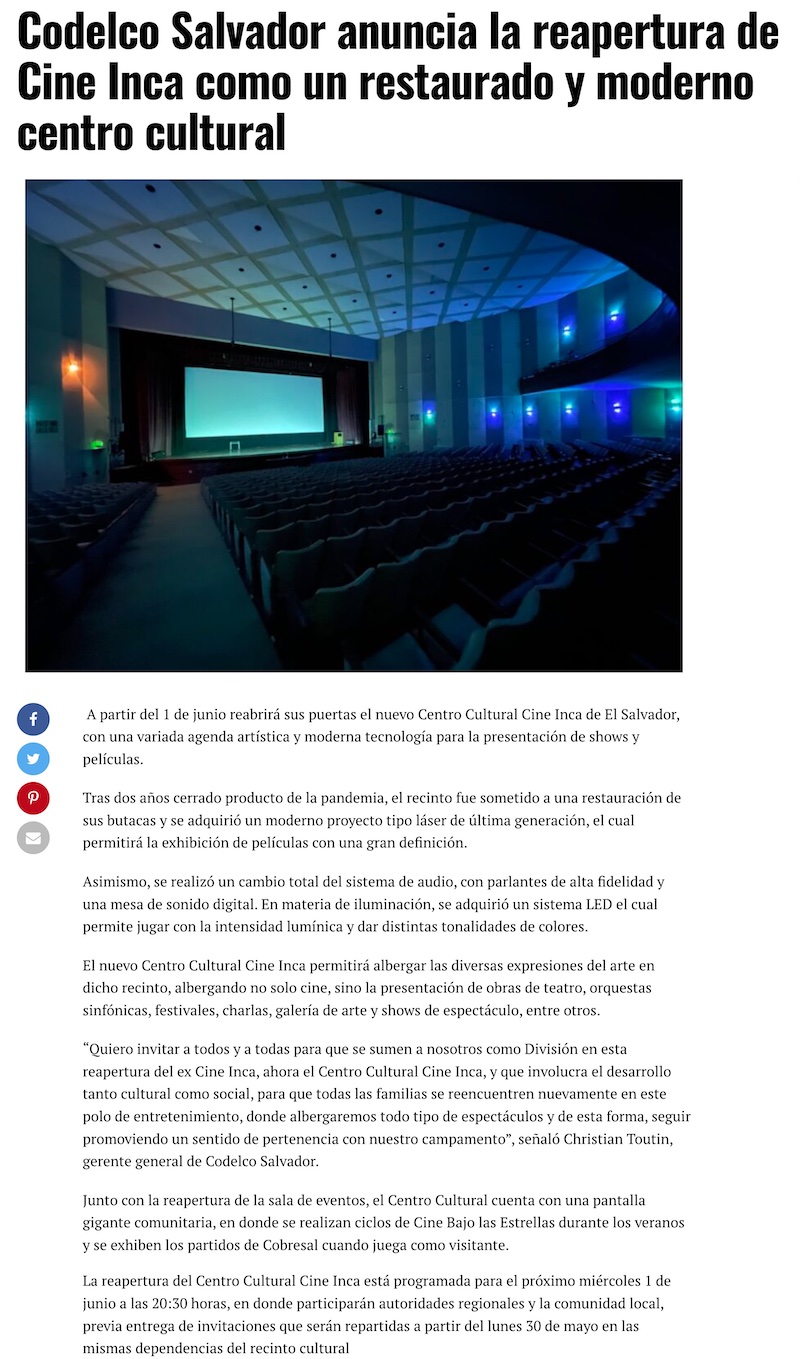 Codelco Salvador anuncia la reapertura de Cine Inca como un restaurado y moderno centro cultural

A partir del 1 de junio reabrirá sus puertas el nuevo Centro Cultural Cine Inca de El Salvador, con una variada agenda artística y moderna tecnología para la presentación de shows y películas.

Tras dos años cerrado producto de la pandemia, el recinto fue sometido a una restauración de sus butacas y se adquirió un moderno proyecto tipo láser de última generación, el cual permitirá la exhibición de películas con una gran definición.

Asimismo, se realizó un cambio total del sistema de audio, con parlantes de alta fidelidad y una mesa de sonido digital. En materia de iluminación, se adquirió un sistema LED el cual permite jugar con la intensidad lumínica y dar distintas tonalidades de colores.

El nuevo Centro Cultural Cine Inca permitirá albergar las diversas expresiones del arte en dicho recinto, albergando no solo cine, sino la presentación de obras de teatro, orquestas sinfónicas, festivales, charlas, galería de arte y shows de espectáculo, entre otros.

“Quiero invitar a todos y a todas para que se sumen a nosotros como División en esta reapertura del ex Cine Inca, ahora el Centro Cultural Cine Inca, y que involucra el desarrollo tanto cultural como social, para que todas las familias se reencuentren nuevamente en este polo de entretenimiento, donde albergaremos todo tipo de espectáculos y de esta forma, seguir promoviendo un sentido de pertenencia con nuestro campamento”, señaló Christian Toutin, gerente general de Codelco Salvador.

Junto con la reapertura de la sala de eventos, el Centro Cultural cuenta con una pantalla gigante comunitaria, en donde se realizan ciclos de Cine Bajo las Estrellas durante los veranos y se exhiben los partidos de Cobresal cuando juega como visitante.

La reapertura del Centro Cultural Cine Inca está programada para el próximo miércoles 1 de junio a las 20:30 horas, en donde participarán autoridades regionales y la comunidad local, previa entrega de invitaciones que serán repartidas a partir del lunes 30 de mayo en las mismas dependencias del recinto cultural